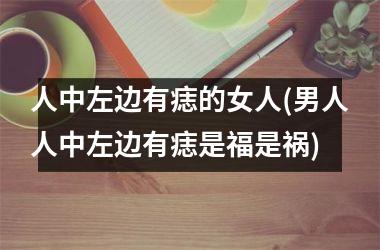 人中左边有痣的女人(男人人中左边有痣是福是祸)